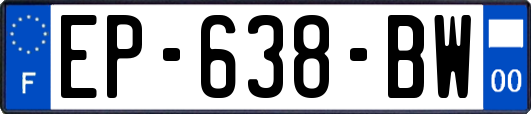 F
EP-638-BW
00